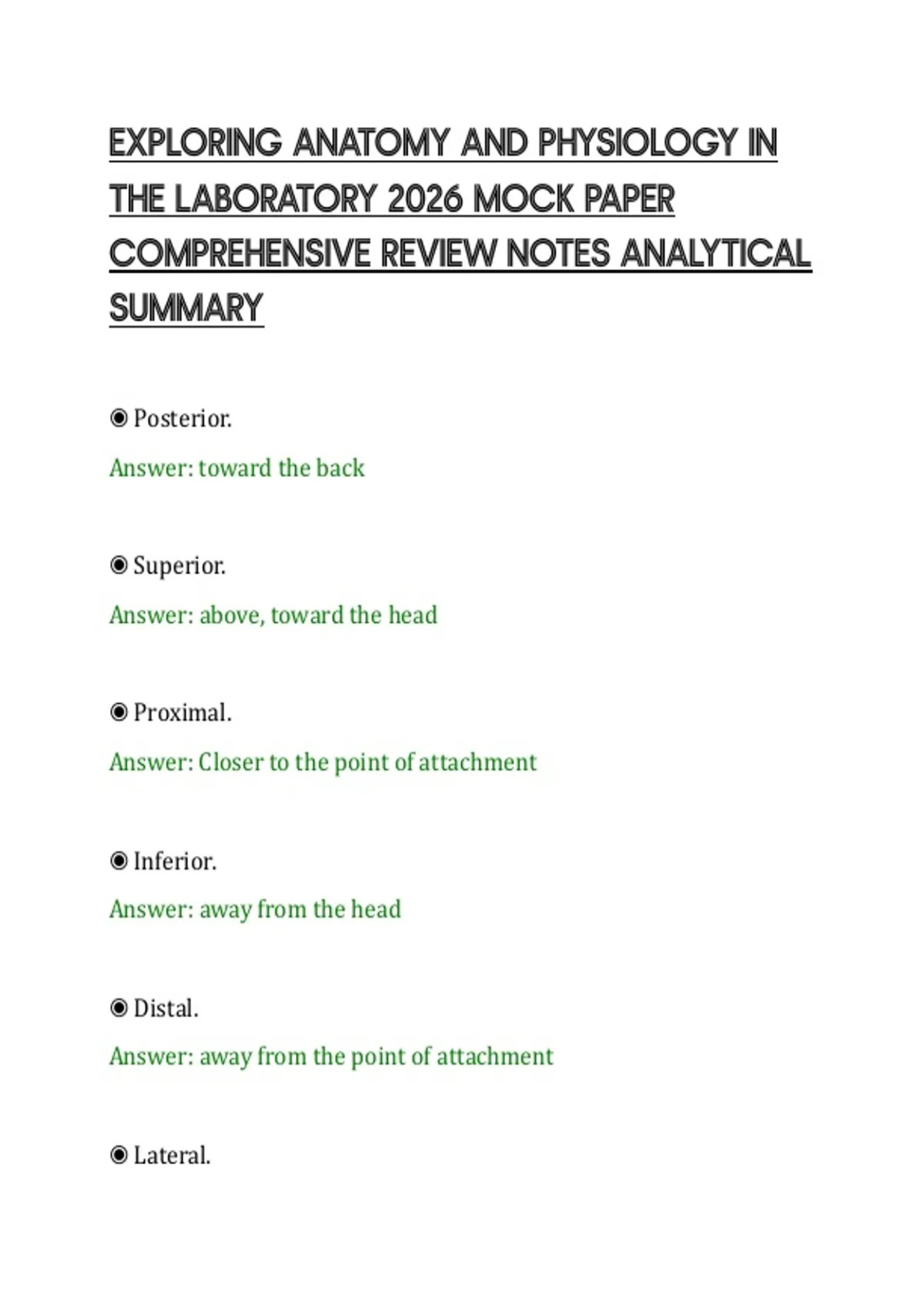 EXPLORING ANATOMY AND PHYSIOLOGY IN THE LABORATORY 2026 MOCK PAPER COMPREHENSIVE REVIEW NOTES ANALYTICAL SUMMARY

◉ Posterior.

Answer: toward the back

◉ Superior.

Answer: above, toward the head

◉ Proximal.

Answer: Closer to the point of attachment

◉ Inferior.

Answer: away from the head

◉ Distal.

Answer: away from the point of attachment

◉ Lateral.